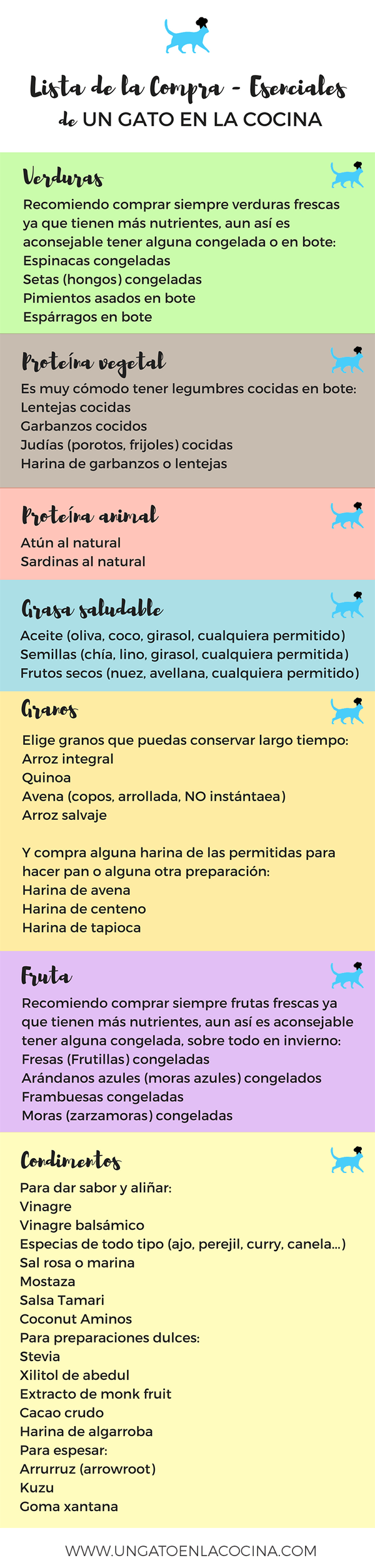 Lista de la Compra - Esenciales
de UN GATO EN LA COCINA

Verduras
Recomiendo comprar siempre verduras frescas ya que tienen más nutrientes, aun así es aconsejable tener alguna congelada o en bote:
Espinacas congeladas
Setas (hongos) congeladas
Pimientos asados en bote
Espárragos en bote

Proteína vegetal
Es muy cómodo tener legumbres cocidas en bote:
Lentejas cocidas
Garbanzos cocidos
Judías (porotos, frijoles) cocidas
Harina de garbanzos o lentejas

Proteína animal
Atún al natural
Sardinas al natural

Grasa saludable
Aceite (oliva, coco, girasol, cualquiera permitido)
Semillas (chía, lino, girasol, cualquiera permitida)
Frutos secos (nuez, avellana, cualquiera permitido)

Granos
Elige granos que puedas conservar largo tiempo:
Arroz integral
Quinoa
Avena (copos, arrollada, NO instántaea)
Arroz salvaje

Y compra alguna harina de las permitidas para hacer pan o alguna otra preparación:
Harina de avena
Harina de centeno
Harina de tapioca

Fruta
Recomiendo comprar siempre frutas frescas ya que tienen más nutrientes, aun así es aconsejable tener alguna congelada, sobre todo en invierno:
Fresas (Frutillas) congeladas
Arándanos azules (moras azules) congelados
Frambuesas congeladas
Moras (zarzamoras) congeladas

Condimentos
Para dar sabor y aliñar:
Vinagre
Vinagre balsámico
Especias de todo tipo (ajo, perejil, curry, canela...)
Sal rosa o marina
Mostaza
Salsa Tamari
Coconut Aminos
Para preparaciones dulces:
Stevia
Xilitol de abedul
Extracto de monk fruit
Cacao crudo
Harina de algarroba
Para espesar:
Arrurruz (arrowroot)
Kuzu
Goma xantana

WWW.UNGATOENLACOCINA.COM